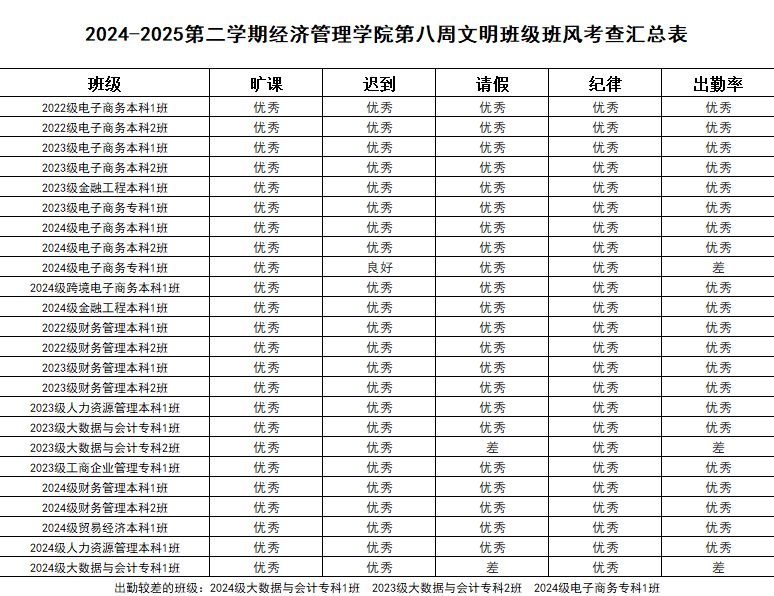 2024-2025第二学期经济管理学院第八周文明班级班风考查汇总表

| 班级 | 旷课 | 迟到 | 请假 | 纪律 | 出勤率 |
|---|---|---|---|---|---|
| 2022级电子商务本科1班 | 优秀 | 优秀 | 优秀 | 优秀 | 优秀 |
| 2022级电子商务本科2班 | 优秀 | 优秀 | 优秀 | 优秀 | 优秀 |
| 2023级电子商务本科1班 | 优秀 | 优秀 | 优秀 | 优秀 | 优秀 |
| 2023级电子商务本科2班 | 优秀 | 优秀 | 优秀 | 优秀 | 优秀 |
| 2023级金融工程本科1班 | 优秀 | 优秀 | 优秀 | 优秀 | 优秀 |
| 2023级电子商务专科1班 | 优秀 | 优秀 | 优秀 | 优秀 | 优秀 |
| 2024级电子商务本科1班 | 优秀 | 优秀 | 优秀 | 优秀 | 优秀 |
| 2024级电子商务本科2班 | 优秀 | 优秀 | 优秀 | 优秀 | 优秀 |
| 2024级电子商务专科1班 | 优秀 | 良好 | 优秀 | 优秀 | 差 |
| 2024级跨境电子商务本科1班 | 优秀 | 优秀 | 优秀 | 优秀 | 优秀 |
| 2024级金融工程本科1班 | 优秀 | 优秀 | 优秀 | 优秀 | 优秀 |
| 2022级财务管理本科1班 | 优秀 | 优秀 | 优秀 | 优秀 | 优秀 |
| 2022级财务管理本科2班 | 优秀 | 优秀 | 优秀 | 优秀 | 优秀 |
| 2023级财务管理本科1班 | 优秀 | 优秀 | 优秀 | 优秀 | 优秀 |
| 2023级财务管理本科2班 | 优秀 | 优秀 | 优秀 | 优秀 | 优秀 |
| 2023级人力资源管理本科1班 | 优秀 | 优秀 | 优秀 | 优秀 | 优秀 |
| 2023级大数据与会计专科1班 | 优秀 | 优秀 | 优秀 | 优秀 | 优秀 |
| 2023级大数据与会计专科2班 | 优秀 | 优秀 | 差 | 优秀 | 差 |
| 2023级工商企业管理专科1班 | 优秀 | 优秀 | 优秀 | 优秀 | 优秀 |
| 2024级财务管理本科1班 | 优秀 | 优秀 | 优秀 | 优秀 | 优秀 |
| 2024级财务管理本科2班 | 优秀 | 优秀 | 优秀 | 优秀 | 优秀 |
| 2024级贸易经济本科1班 | 优秀 | 优秀 | 优秀 | 优秀 | 优秀 |
| 2024级人力资源管理本科1班 | 优秀 | 优秀 | 优秀 | 优秀 | 优秀 |
| 2024级大数据与会计专科1班 | 优秀 | 优秀 | 差 | 优秀 | 差 |

出勤较差的班级：2024级大数据与会计专科1班　2023级大数据与会计专科2班　2024级电子商务专科1班